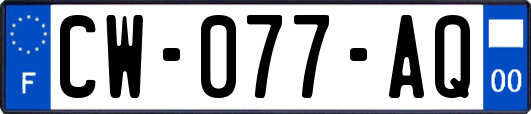 F

CW-077-AQ

00